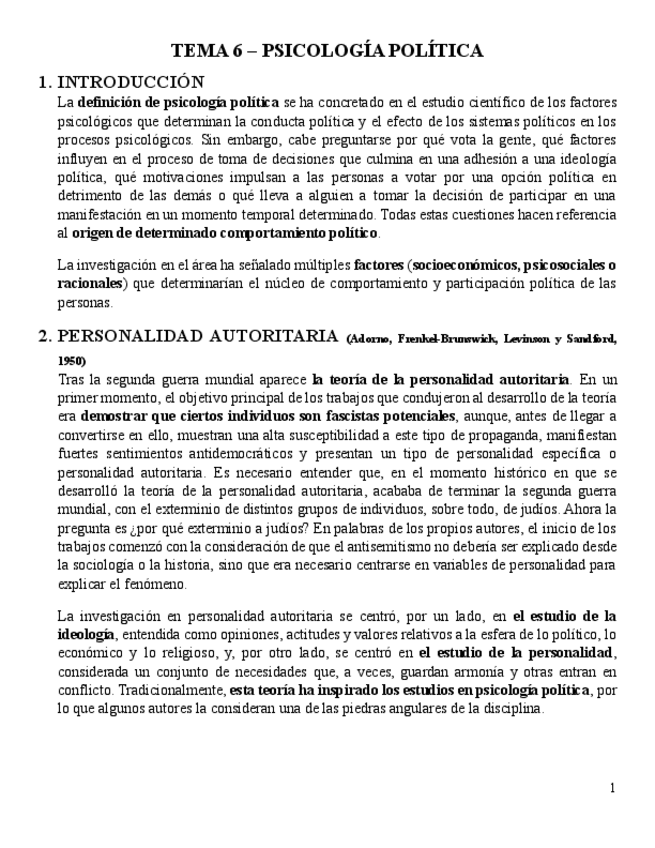 TEMA 6 – PSICOLOGÍA POLÍTICA

1. INTRODUCCIÓN

La definición de psicología política se ha concretado en el estudio científico de los factores psicológicos que determinan la conducta política y el efecto de los sistemas políticos en los procesos psicológicos. Sin embargo, cabe preguntarse por qué vota la gente, qué factores influyen en el proceso de toma de decisiones que culmina en una adhesión a una ideología política, qué motivaciones impulsan a las personas a votar por una opción política en detrimento de las demás o qué lleva a alguien a tomar la decisión de participar en una manifestación en un momento temporal determinado. Todas estas cuestiones hacen referencia al origen de determinado comportamiento político.

La investigación en el área ha señalado múltiples factores (socioeconómicos, psicosociales o racionales) que determinarían el núcleo de comportamiento y participación política de las personas.

2. PERSONALIDAD AUTORITARIA (Adorno, Frenkel-Brunswick, Levinson y Sandford, 1950)

Tras la segunda guerra mundial aparece la teoría de la personalidad autoritaria. En un primer momento, el objetivo principal de los trabajos que condujeron al desarrollo de la teoría era demostrar que ciertos individuos son fascistas potenciales, aunque, antes de llegar a convertirse en ello, muestran una alta susceptibilidad a este tipo de propaganda, manifiestan fuertes sentimientos antidemocráticos y presentan un tipo de personalidad específica o personalidad autoritaria. Es necesario entender que, en el momento histórico en que se desarrolló la teoría de la personalidad autoritaria, acababa de terminar la segunda guerra mundial, con el exterminio de distintos grupos de individuos, sobre todo, de judíos. Ahora la pregunta es ¿por qué exterminio a judíos? En palabras de los propios autores, el inicio de los trabajos comenzó con la consideración de que el antisemitismo no debería ser explicado desde la sociología o la historia, sino que era necesario centrarse en variables de personalidad para explicar el fenómeno.

La investigación en personalidad autoritaria se centró, por un lado, en el estudio de la ideología, entendida como opiniones, actitudes y valores relativos a la esfera de lo político, lo económico y lo religioso, y, por otro lado, se centró en el estudio de la personalidad, considerada un conjunto de necesidades que, a veces, guardan armonía y otras entran en conflicto. Tradicionalmente, esta teoría ha inspirado los estudios en psicología política, por lo que algunos autores la consideran una de las piedras angulares de la disciplina.

1